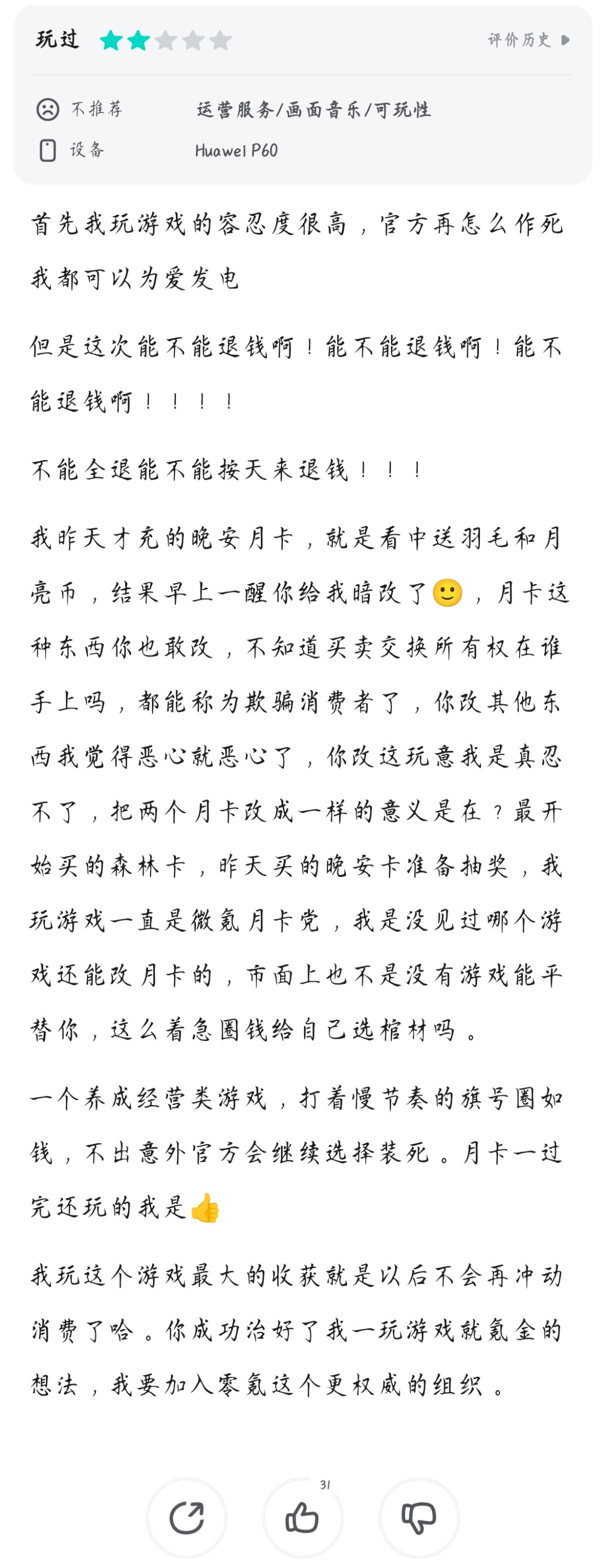 玩过 评价历史

不推荐 运营服务/画面音乐/可玩性
设备 Huawei P60

首先我玩游戏的容忍度很高，官方再怎么作死我都可以为爱发电

但是这次能不能退钱啊！能不能退钱啊！能不能退钱啊！！！！

不能全退能不能按天来退钱！！！

我昨天才充的晚安月卡，就是看中送羽毛和月亮币，结果早上一醒你给我暗改了🙂，月卡这种东西你也敢改，不知道买卖交换所有权在谁手上吗，都能称为欺骗消费者了，你改其他东西我觉得恶心就恶心了，你改这玩意我是真忍不了，把两个月卡改成一样的意义是在？最开始买的森林卡，昨天买的晚安卡准备抽奖，我玩游戏一直是微氪月卡党，我是没见过哪个游戏还能改月卡的，市面上也不是没有游戏能平替你，这么着急圈钱给自己选棺材吗。

一个养成经营类游戏，打着慢节奏的旗号圈如钱，不出意外官方会继续选择装死。月卡一过完还玩的我是👍

我玩这个游戏最大的收获就是以后不会再冲动消费了哈。你成功治好了我一玩游戏就氪金的想法，我要加入零氪这个更权威的组织。

31